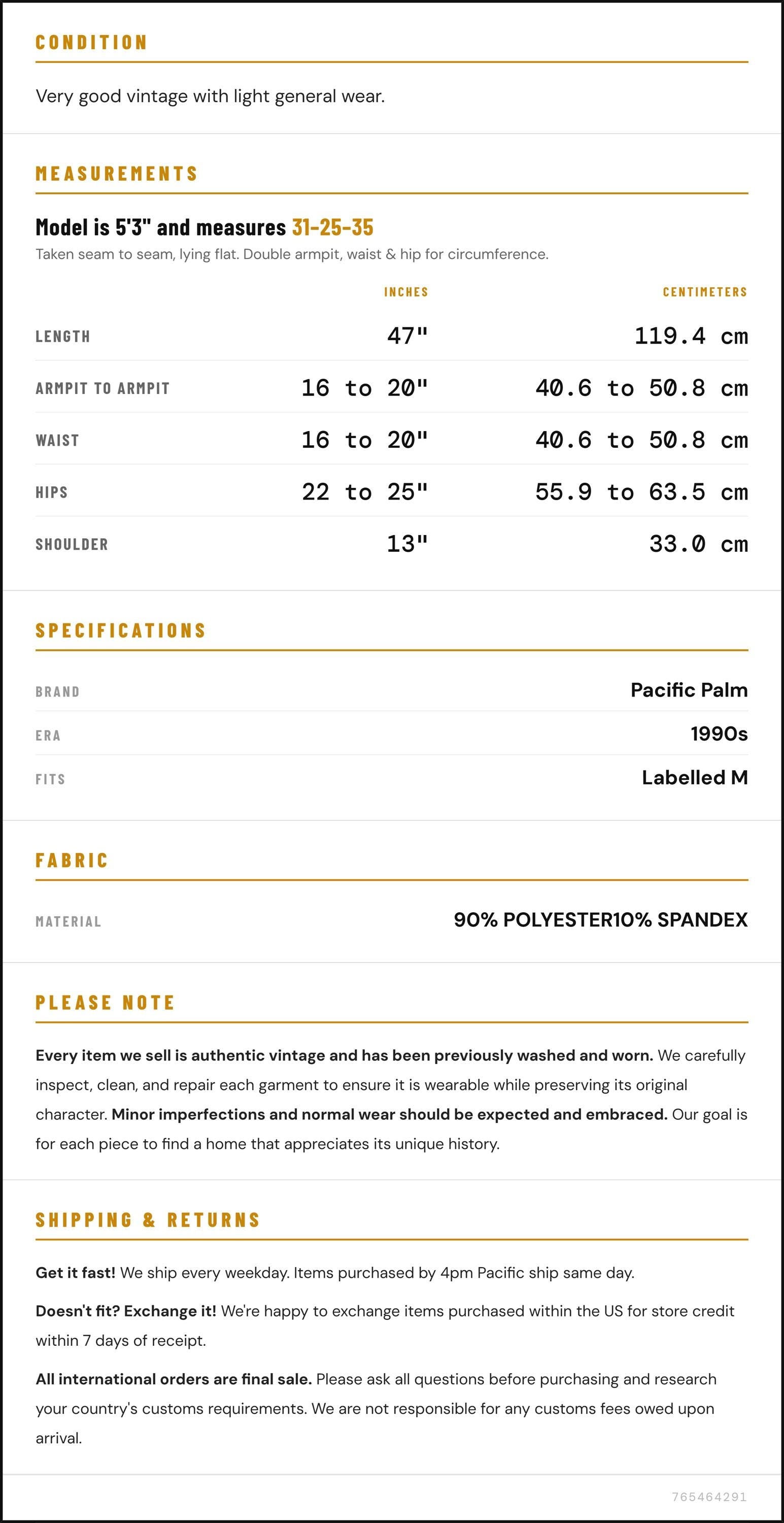 CONDITION

Very good vintage with light general wear.

MEASUREMENTS

Model is 5'3" and measures 31-25-35

Taken seam to seam, lying flat. Double armpit, waist & hip for circumference.

|  | INCHES | CENTIMETERS |
|---|---|---|
| LENGTH | 47" | 119.4 cm |
| ARMPIT TO ARMPIT | 16 to 20" | 40.6 to 50.8 cm |
| WAIST | 16 to 20" | 40.6 to 50.8 cm |
| HIPS | 22 to 25" | 55.9 to 63.5 cm |
| SHOULDER | 13" | 33.0 cm |

SPECIFICATIONS

BRAND
Pacific Palm

ERA
1990s

FITS
Labelled M

FABRIC

MATERIAL
90% POLYESTER10% SPANDEX

PLEASE NOTE

Every item we sell is authentic vintage and has been previously washed and worn. We carefully inspect, clean, and repair each garment to ensure it is wearable while preserving its original character. Minor imperfections and normal wear should be expected and embraced. Our goal is for each piece to find a home that appreciates its unique history.

SHIPPING & RETURNS

Get it fast! We ship every weekday. Items purchased by 4pm Pacific ship same day.

Doesn't fit? Exchange it! We're happy to exchange items purchased within the US for store credit within 7 days of receipt.

All international orders are final sale. Please ask all questions before purchasing and research your country's customs requirements. We are not responsible for any customs fees owed upon arrival.

765464291